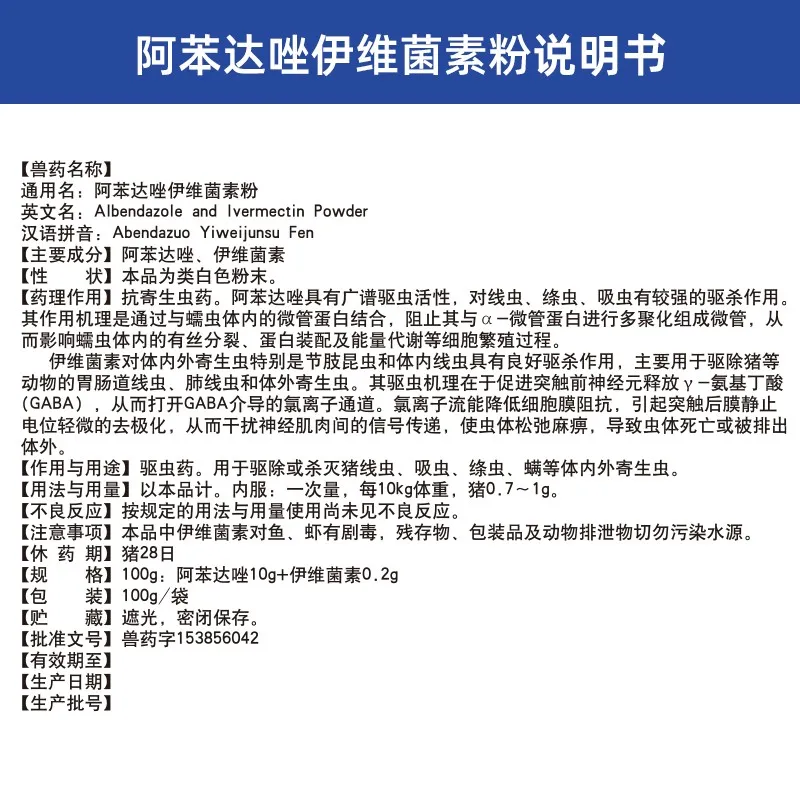 阿苯达唑伊维菌素粉说明书

【兽药名称】
通用名：阿苯达唑伊维菌素粉
英文名：Albendazole and Ivermectin Powder
汉语拼音：Abendazuo Yiweijunsu Fen
【主要成分】阿苯达唑、伊维菌素
【性　　状】本品为类白色粉末。
【药理作用】抗寄生虫药。阿苯达唑具有广谱驱虫活性，对线虫、绦虫、吸虫有较强的驱杀作用。其作用机理是通过与蠕虫体内的微管蛋白结合，阻止其与α-微管蛋白进行多聚化组成微管，从而影响蠕虫体内的有丝分裂、蛋白装配及能量代谢等细胞繁殖过程。

伊维菌素对体内外寄生虫特别是节肢昆虫和体内线虫具有良好驱杀作用，主要用于驱除猪等动物的胃肠道线虫、肺线虫和体外寄生虫。其驱虫机理在于促进突触前神经元释放γ-氨基丁酸（GABA），从而打开GABA介导的氯离子通道。氯离子流能降低细胞膜阻抗，引起突触后膜静止电位轻微的去极化，从而干扰神经肌肉间的信号传递，使虫体松弛麻痹，导致虫体死亡或被排出体外。
【作用与用途】驱虫药。用于驱除或杀灭猪线虫、吸虫、绦虫、螨等体内外寄生虫。
【用法与用量】以本品计。内服：一次量，每10kg体重，猪0.7～1g。
【不良反应】按规定的用法与用量使用尚未见不良反应。
【注意事项】本品中伊维菌素对鱼、虾有剧毒，残存物、包装品及动物排泄物切勿污染水源。
【休 药 期】猪28日
【规　　格】100g：阿苯达唑10g+伊维菌素0.2g
【包　　装】100g/袋
【贮　　藏】遮光，密闭保存。
【批准文号】兽药字153856042
【有效期至】
【生产日期】
【生产批号】